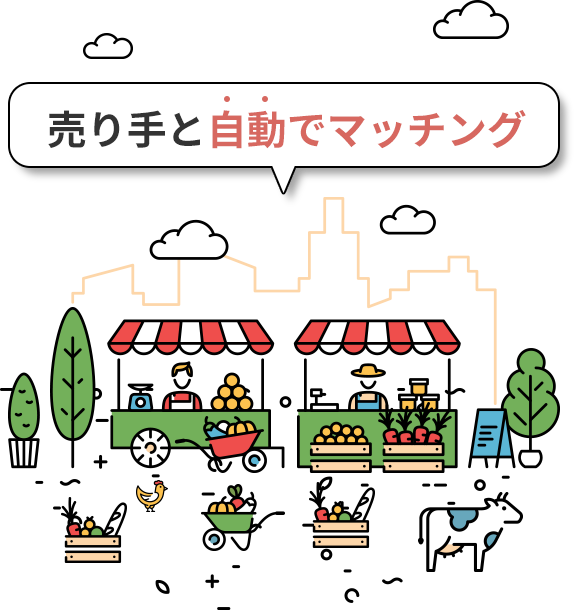 売り手と自動でマッチング